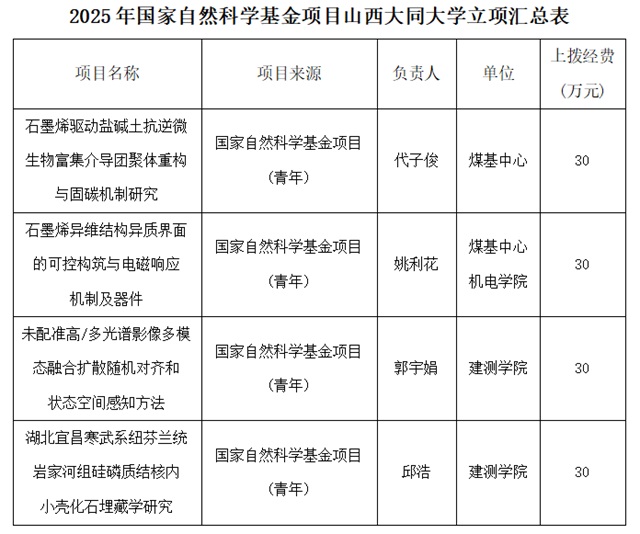 2025年国家自然科学基金项目山西大同大学立项汇总表

| 项目名称 | 项目来源 | 负责人 | 单位 | 上拨经费（万元） |
|---|---|---|---|---|
| 石墨烯驱动盐碱土抗逆微生物富集介导团聚体重构与固碳机制研究 | 国家自然科学基金项目（青年） | 代子俊 | 煤基中心 | 30 |
| 石墨烯异维结构异质界面的可控构筑与电磁响应机制及器件 | 国家自然科学基金项目（青年） | 姚利花 | 煤基中心 机电学院 | 30 |
| 未配准高/多光谱影像多模态融合扩散随机对齐和状态空间感知方法 | 国家自然科学基金项目（青年） | 郭宇娟 | 建测学院 | 30 |
| 湖北宜昌寒武系纽芬兰统岩家河组硅磷质结核内小壳化石埋藏学研究 | 国家自然科学基金项目（青年） | 邱浩 | 建测学院 | 30 |